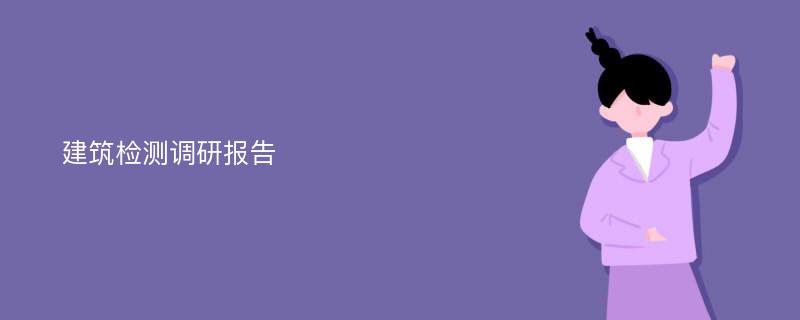 建筑检测调研报告